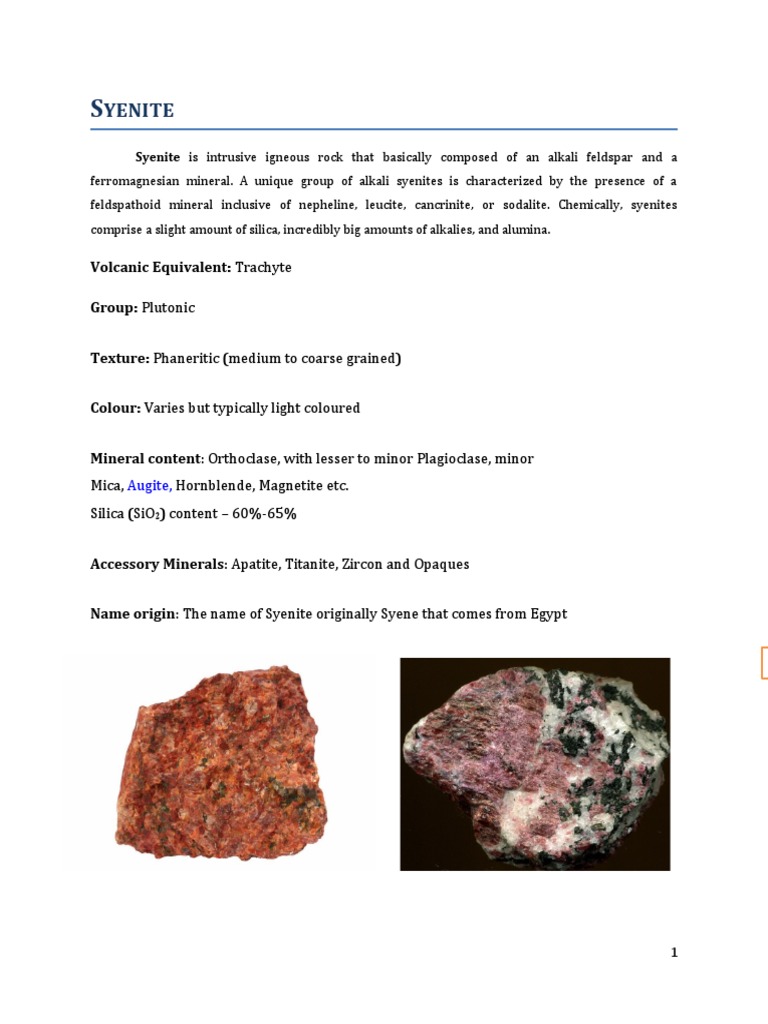 SYENITE

Syenite is intrusive igneous rock that basically composed of an alkali feldspar and a ferromagnesian mineral. A unique group of alkali syenites is characterized by the presence of a feldspathoid mineral inclusive of nepheline, leucite, cancrinite, or sodalite. Chemically, syenites comprise a slight amount of silica, incredibly big amounts of alkalies, and alumina.

Volcanic Equivalent: Trachyte

Group: Plutonic

Texture: Phaneritic (medium to coarse grained)

Colour: Varies but typically light coloured

Mineral content: Orthoclase, with lesser to minor Plagioclase, minor Mica, Augite, Hornblende, Magnetite etc.
Silica ($SiO_2$) content – 60%-65%

Accessory Minerals: Apatite, Titanite, Zircon and Opaques

Name origin: The name of Syenite originally Syene that comes from Egypt

1